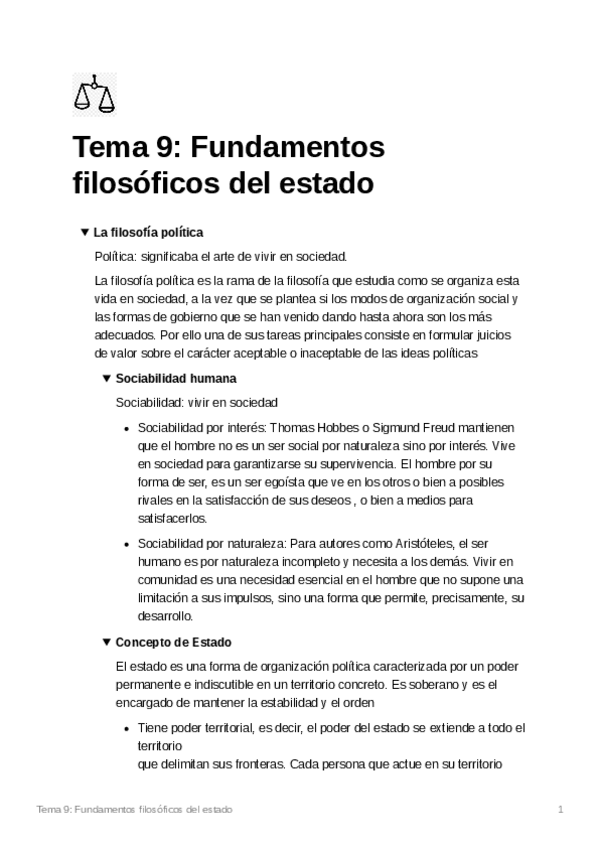 Tema 9: Fundamentos filosóficos del estado

▼ La filosofía política

Política: significaba el arte de vivir en sociedad.

La filosofía política es la rama de la filosofía que estudia como se organiza esta vida en sociedad, a la vez que se plantea si los modos de organización social y las formas de gobierno que se han venido dando hasta ahora son los más adecuados. Por ello una de sus tareas principales consiste en formular juicios de valor sobre el carácter aceptable o inaceptable de las ideas políticas

▼ Sociabilidad humana

Sociabilidad: vivir en sociedad

• Sociabilidad por interés: Thomas Hobbes o Sigmund Freud mantienen que el hombre no es un ser social por naturaleza sino por interés. Vive en sociedad para garantizarse su supervivencia. El hombre por su forma de ser, es un ser egoísta que ve en los otros o bien a posibles rivales en la satisfacción de sus deseos , o bien a medios para satisfacerlos.

• Sociabilidad por naturaleza: Para autores como Aristóteles, el ser humano es por naturaleza incompleto y necesita a los demás. Vivir en comunidad es una necesidad esencial en el hombre que no supone una limitación a sus impulsos, sino una forma que permite, precisamente, su desarrollo.

▼ Concepto de Estado

El estado es una forma de organización política caracterizada por un poder permanente e indiscutible en un territorio concreto. Es soberano y es el encargado de mantener la estabilidad y el orden

• Tiene poder territorial, es decir, el poder del estado se extiende a todo el territorio
que delimitan sus fronteras. Cada persona que actue en su territorio

Tema 9: Fundamentos filosóficos del estado

1